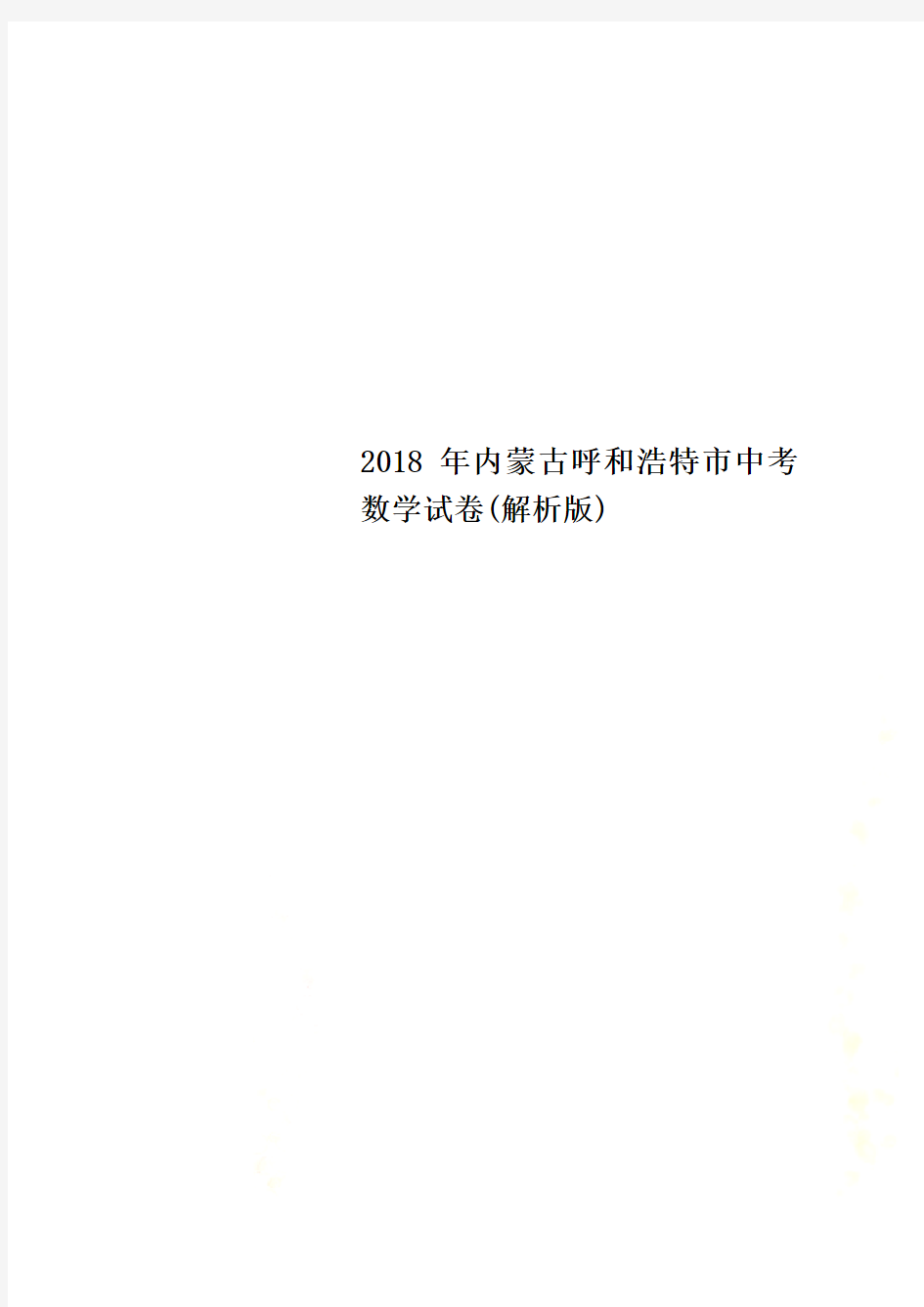 2018 年内蒙古呼和浩特市中考数学试卷(解析版)